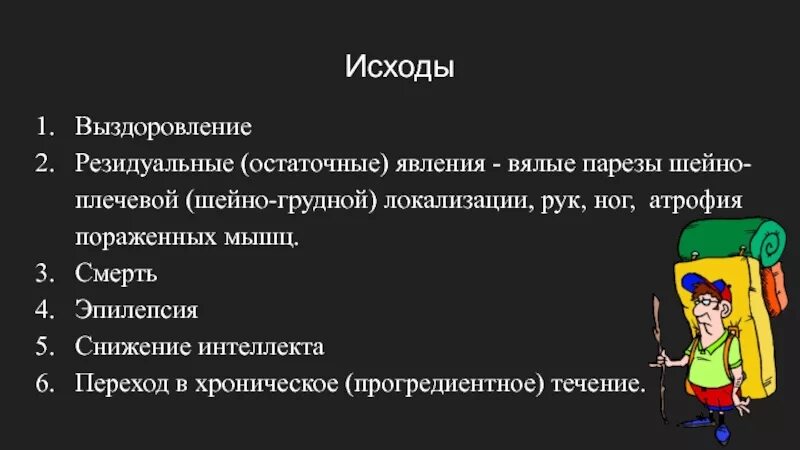 Исходы

1. Выздоровление
2. Резидуальные (остаточные) явления - вялые парезы шейно-плечевой (шейно-грудной) локализации, рук, ног, атрофия пораженных мышц.
3. Смерть
4. Эпилепсия
5. Снижение интеллекта
6. Переход в хроническое (прогредиентное) течение.